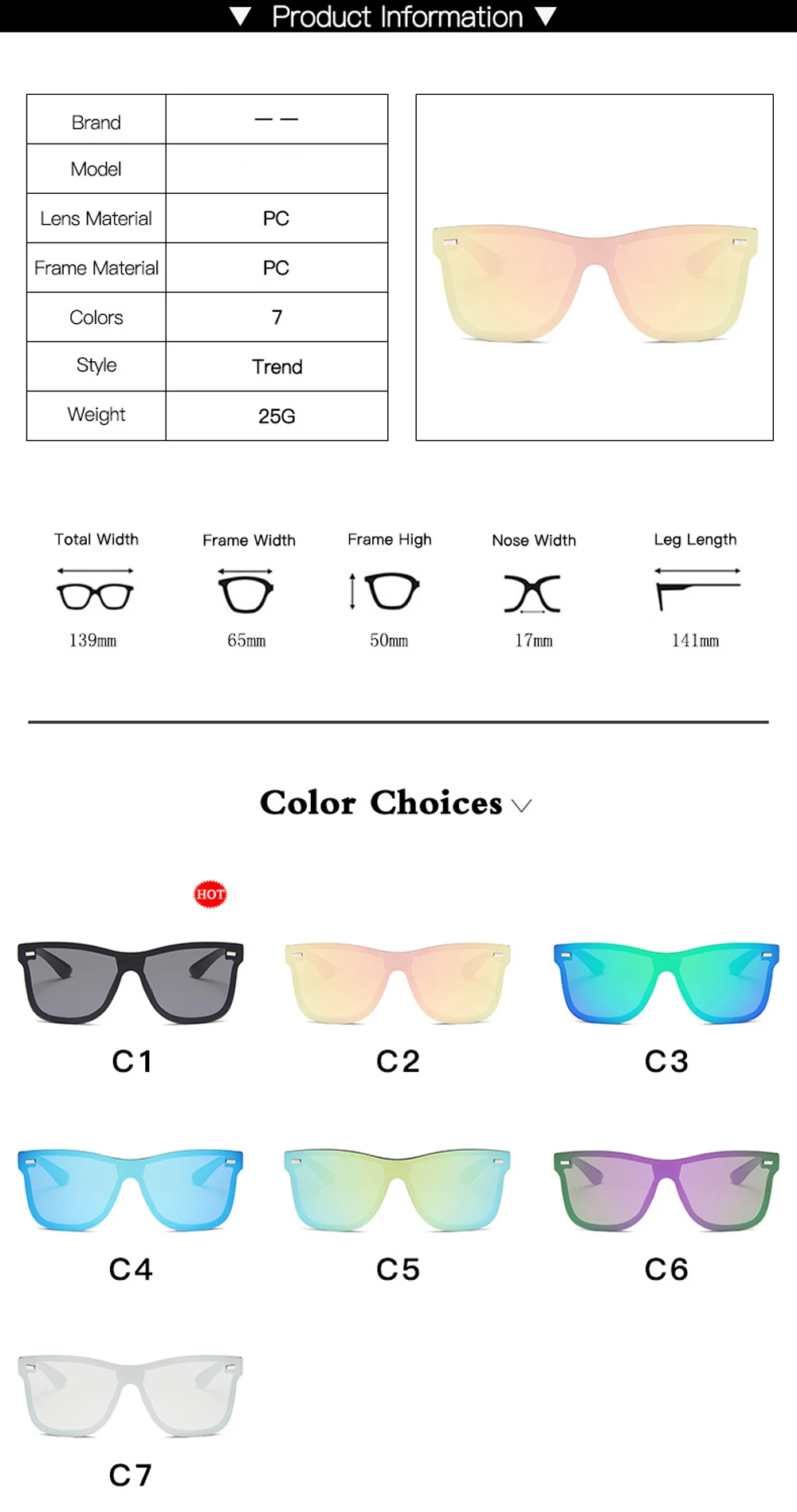 ▼ Product Information ▼

| Brand | — — |
|---|---|
| Model | |
| Lens Material | PC |
| Frame Material | PC |
| Colors | 7 |
| Style | Trend |
| Weight | 25G |

Total Width
139mm

Frame Width
65mm

Frame High
50mm

Nose Width
17mm

Leg Length
141mm

Color Choices

HOT

C1

C2

C3

C4

C5

C6

C7